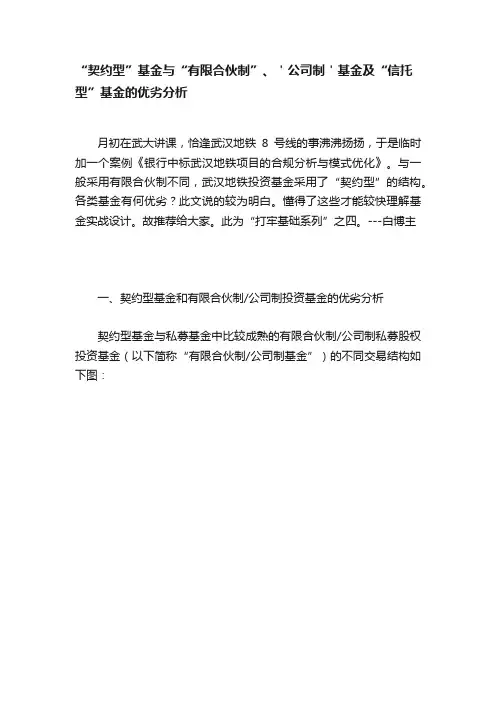 “契约型”基金与“有限合伙制”、＇公司制＇基金及“信托型”基金的优劣分析

月初在武大讲课，恰逢武汉地铁 8 号线的事沸沸扬扬，于是临时加一个案例《银行中标武汉地铁项目的合规分析与模式优化》。与一般采用有限合伙制不同，武汉地铁投资基金采用了“契约型”的结构。各类基金有何优劣？此文说的较为明白。懂得了这些才能较快理解基金实战设计。故推荐给大家。此为“打牢基础系列”之四。---白博主

一、契约型基金和有限合伙制/公司制投资基金的优劣分析

契约型基金与私募基金中比较成熟的有限合伙制/公司制私募股权投资基金（以下简称“有限合伙制/公司制基金”）的不同交易结构如下图：